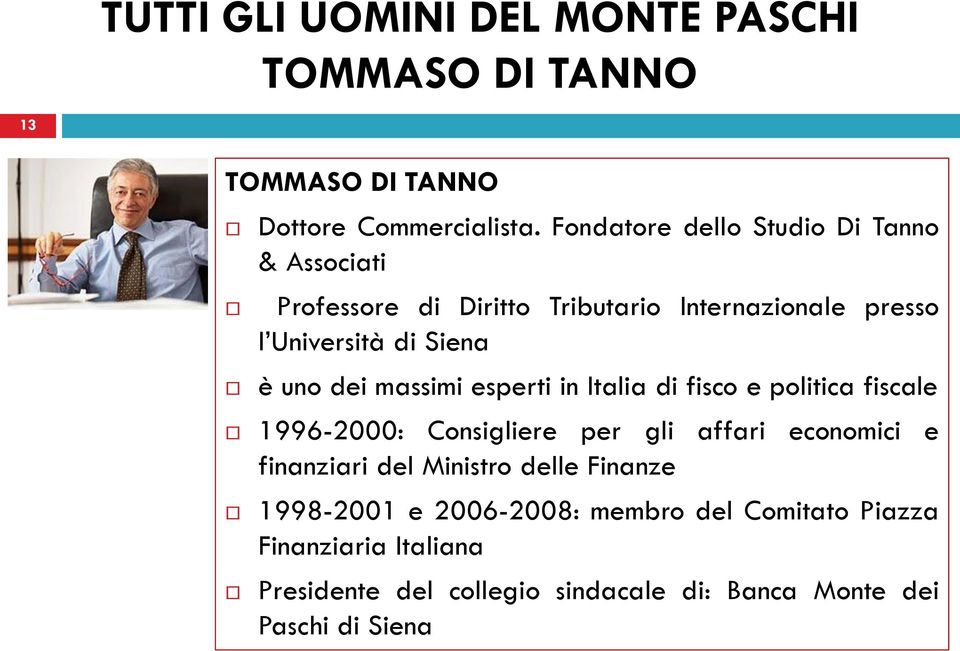 TUTTI GLI UOMINI DEL MONTE PASCHI
TOMMASO DI TANNO

13

TOMMASO DI TANNO

□ Dottore Commercialista. Fondatore dello Studio Di Tanno & Associati

□ Professore di Diritto Tributario Internazionale presso l'Università di Siena

□ è uno dei massimi esperti in Italia di fisco e politica fiscale

□ 1996-2000: Consigliere per gli affari economici e finanziari del Ministro delle Finanze

□ 1998-2001 e 2006-2008: membro del Comitato Piazza Finanziaria Italiana

□ Presidente del collegio sindacale di: Banca Monte dei Paschi di Siena